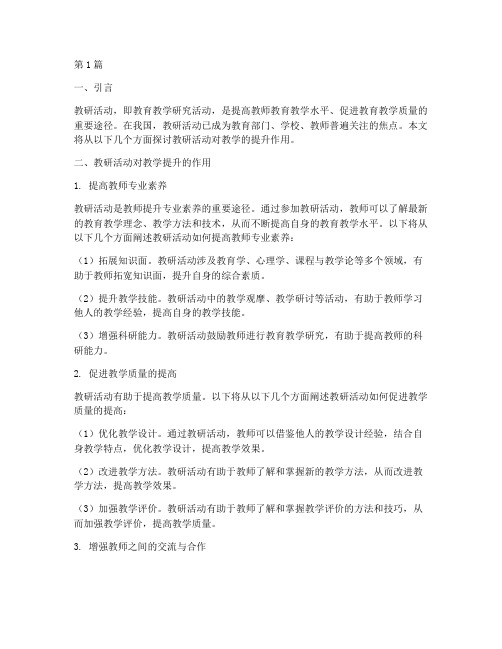 第1篇

一、引言

教研活动，即教育教学研究活动，是提高教师教育教学水平、促进教育教学质量的重要途径。在我国，教研活动已成为教育部门、学校、教师普遍关注的焦点。本文将从以下几个方面探讨教研活动对教学的提升作用。

二、教研活动对教学提升的作用

1. 提高教师专业素养

教研活动是教师提升专业素养的重要途径。通过参加教研活动，教师可以了解最新的教育教学理念、教学方法和技术，从而不断提高自身的教育教学水平。以下将从以下几个方面阐述教研活动如何提高教师专业素养：

（1）拓展知识面。教研活动涉及教育学、心理学、课程与教学论等多个领域，有助于教师拓宽知识面，提升自身的综合素质。

（2）提升教学技能。教研活动中的教学观摩、教学研讨等活动，有助于教师学习他人的教学经验，提高自身的教学技能。

（3）增强科研能力。教研活动鼓励教师进行教育教学研究，有助于提高教师的科研能力。

2. 促进教学质量的提高

教研活动有助于提高教学质量。以下将从以下几个方面阐述教研活动如何促进教学质量的提高：

（1）优化教学设计。通过教研活动，教师可以借鉴他人的教学设计经验，结合自身教学特点，优化教学设计，提高教学效果。

（2）改进教学方法。教研活动有助于教师了解和掌握新的教学方法，从而改进教学方法，提高教学效果。

（3）加强教学评价。教研活动有助于教师了解和掌握教学评价的方法和技巧，从而加强教学评价，提高教学质量。

3. 增强教师之间的交流与合作